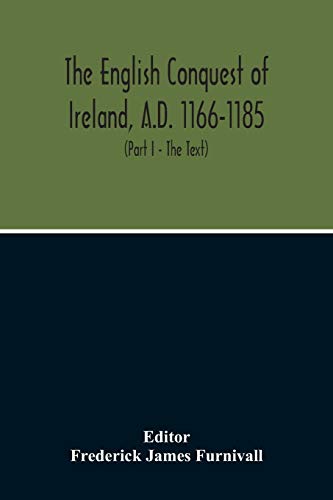 The English Conquest of Ireland, A.D. 1166-1185

(Part I - The Text)

Editor
Frederick James Furnivall